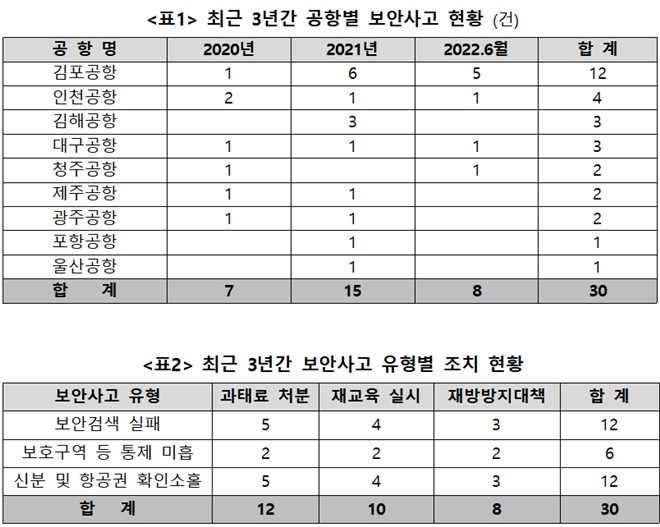 <표1> 최근 3년간 공항별 보안사고 현황 (건)

| 공 항 명 | 2020년 | 2021년 | 2022.6월 | 합 계 |
|---|---|---|---|---|
| 김포공항 | 1 | 6 | 5 | 12 |
| 인천공항 | 2 | 1 | 1 | 4 |
| 김해공항 |  | 3 |  | 3 |
| 대구공항 | 1 | 1 | 1 | 3 |
| 청주공항 | 1 |  | 1 | 2 |
| 제주공항 | 1 | 1 |  | 2 |
| 광주공항 | 1 | 1 |  | 2 |
| 포항공항 |  | 1 |  | 1 |
| 울산공항 |  | 1 |  | 1 |
| 합 계 | 7 | 15 | 8 | 30 |

<표2> 최근 3년간 보안사고 유형별 조치 현황

| 보안사고 유형 | 과태료 처분 | 재교육 실시 | 재방방지대책 | 합 계 |
|---|---|---|---|---|
| 보안검색 실패 | 5 | 4 | 3 | 12 |
| 보호구역 등 통제 미흡 | 2 | 2 | 2 | 6 |
| 신분 및 항공권 확인소홀 | 5 | 4 | 3 | 12 |
| 합 계 | 12 | 10 | 8 | 30 |